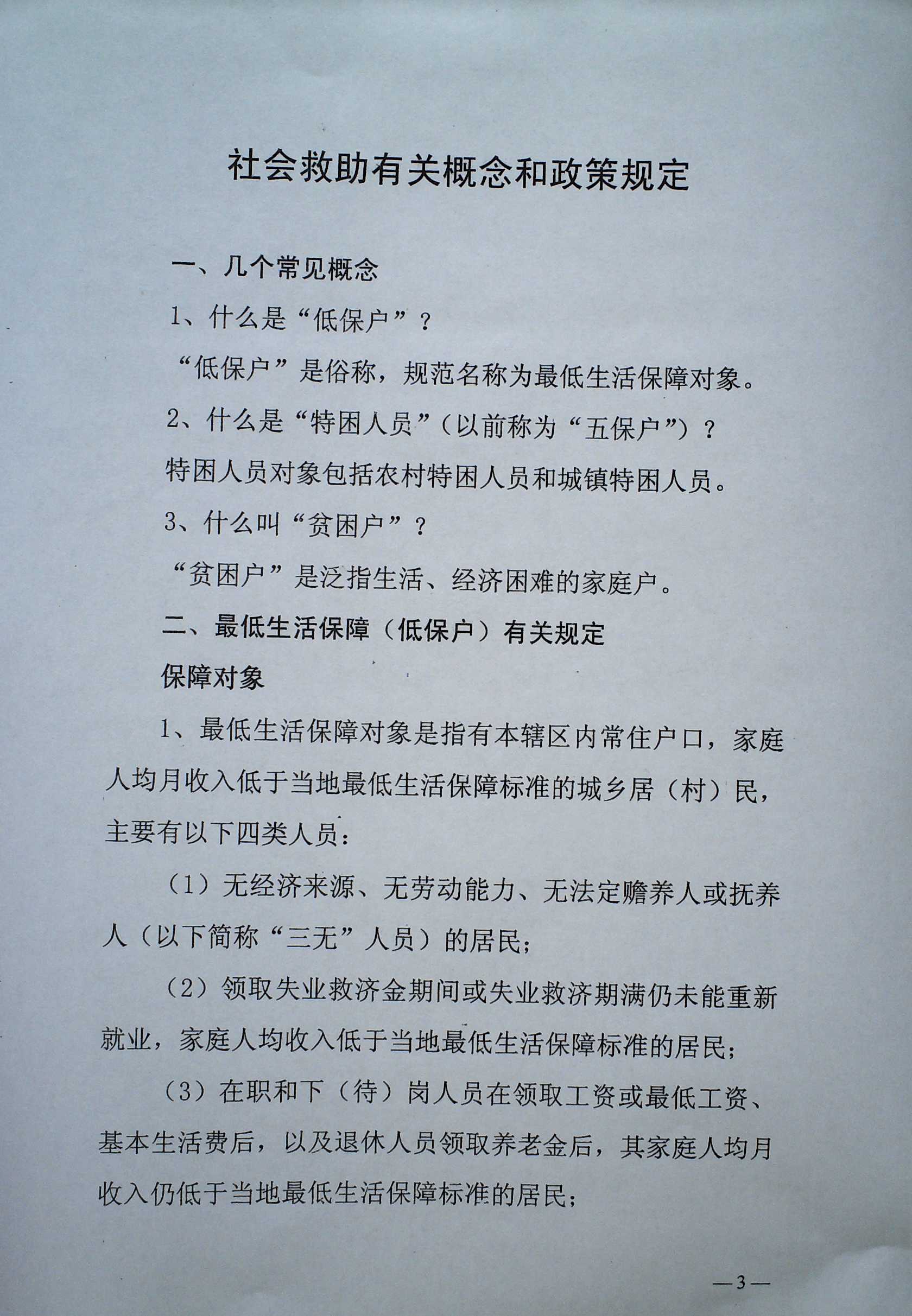 社会救助有关概念和政策规定

一、几个常见概念

1、什么是“低保户”？

“低保户”是俗称，规范名称为最低生活保障对象。

2、什么是“特困人员”（以前称为“五保户”）？

特困人员对象包括农村特困人员和城镇特困人员。

3、什么叫“贫困户”？

“贫困户”是泛指生活、经济困难的家庭户。

二、最低生活保障（低保户）有关规定

保障对象

1、最低生活保障对象是指有本辖区内常住户口，家庭人均月收入低于当地最低生活保障标准的城乡居（村）民，主要有以下四类人员：

（1）无经济来源、无劳动能力、无法定赡养人或抚养人（以下简称“三无”人员）的居民；

（2）领取失业救济金期间或失业救济期满仍未能重新就业，家庭人均收入低于当地最低生活保障标准的居民；

（3）在职和下（待）岗人员在领取工资或最低工资、基本生活费后，以及退休人员领取养老金后，其家庭人均月收入仍低于当地最低生活保障标准的居民；

—3—